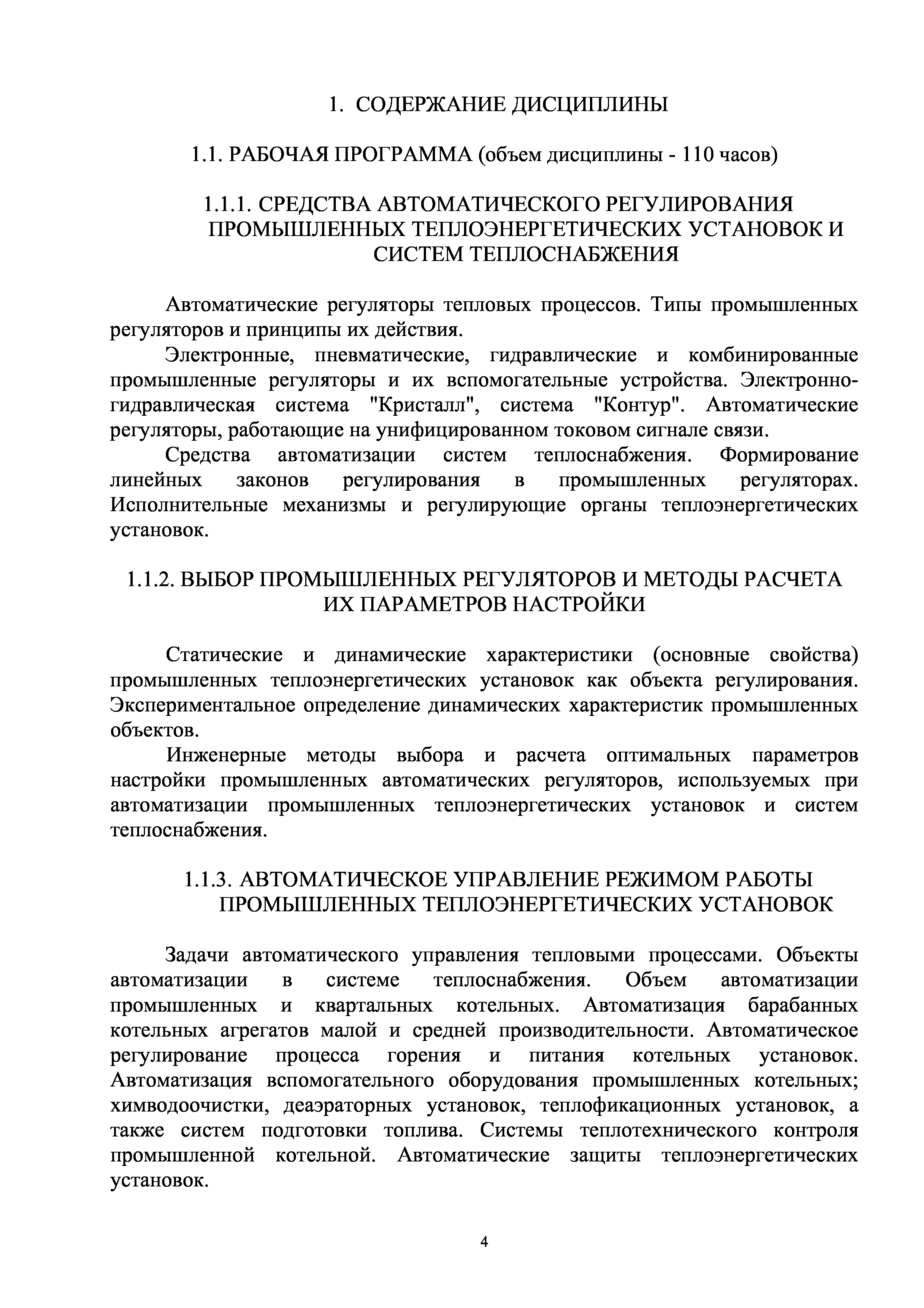 1. СОДЕРЖАНИЕ ДИСЦИПЛИНЫ

1.1. РАБОЧАЯ ПРОГРАММА (объем дисциплины - 110 часов)

1.1.1. СРЕДСТВА АВТОМАТИЧЕСКОГО РЕГУЛИРОВАНИЯ ПРОМЫШЛЕННЫХ ТЕПЛОЭНЕРГЕТИЧЕСКИХ УСТАНОВОК И СИСТЕМ ТЕПЛОСНАБЖЕНИЯ

Автоматические регуляторы тепловых процессов. Типы промышленных регуляторов и принципы их действия.

Электронные, пневматические, гидравлические и комбинированные промышленные регуляторы и их вспомогательные устройства. Электронно-гидравлическая система "Кристалл", система "Контур". Автоматические регуляторы, работающие на унифицированном токовом сигнале связи.

Средства автоматизации систем теплоснабжения. Формирование линейных законов регулирования в промышленных регуляторах. Исполнительные механизмы и регулирующие органы теплоэнергетических установок.

1.1.2. ВЫБОР ПРОМЫШЛЕННЫХ РЕГУЛЯТОРОВ И МЕТОДЫ РАСЧЕТА ИХ ПАРАМЕТРОВ НАСТРОЙКИ

Статические и динамические характеристики (основные свойства) промышленных теплоэнергетических установок как объекта регулирования. Экспериментальное определение динамических характеристик промышленных объектов.

Инженерные методы выбора и расчета оптимальных параметров настройки промышленных автоматических регуляторов, используемых при автоматизации промышленных теплоэнергетических установок и систем теплоснабжения.

1.1.3. АВТОМАТИЧЕСКОЕ УПРАВЛЕНИЕ РЕЖИМОМ РАБОТЫ ПРОМЫШЛЕННЫХ ТЕПЛОЭНЕРГЕТИЧЕСКИХ УСТАНОВОК

Задачи автоматического управления тепловыми процессами. Объекты автоматизации в системе теплоснабжения. Объем автоматизации промышленных и квартальных котельных. Автоматизация барабанных котельных агрегатов малой и средней производительности. Автоматическое регулирование процесса горения и питания котельных установок. Автоматизация вспомогательного оборудования промышленных котельных; химводоочистки, деаэраторных установок, теплофикационных установок, а также систем подготовки топлива. Системы теплотехнического контроля промышленной котельной. Автоматические защиты теплоэнергетических установок.

4